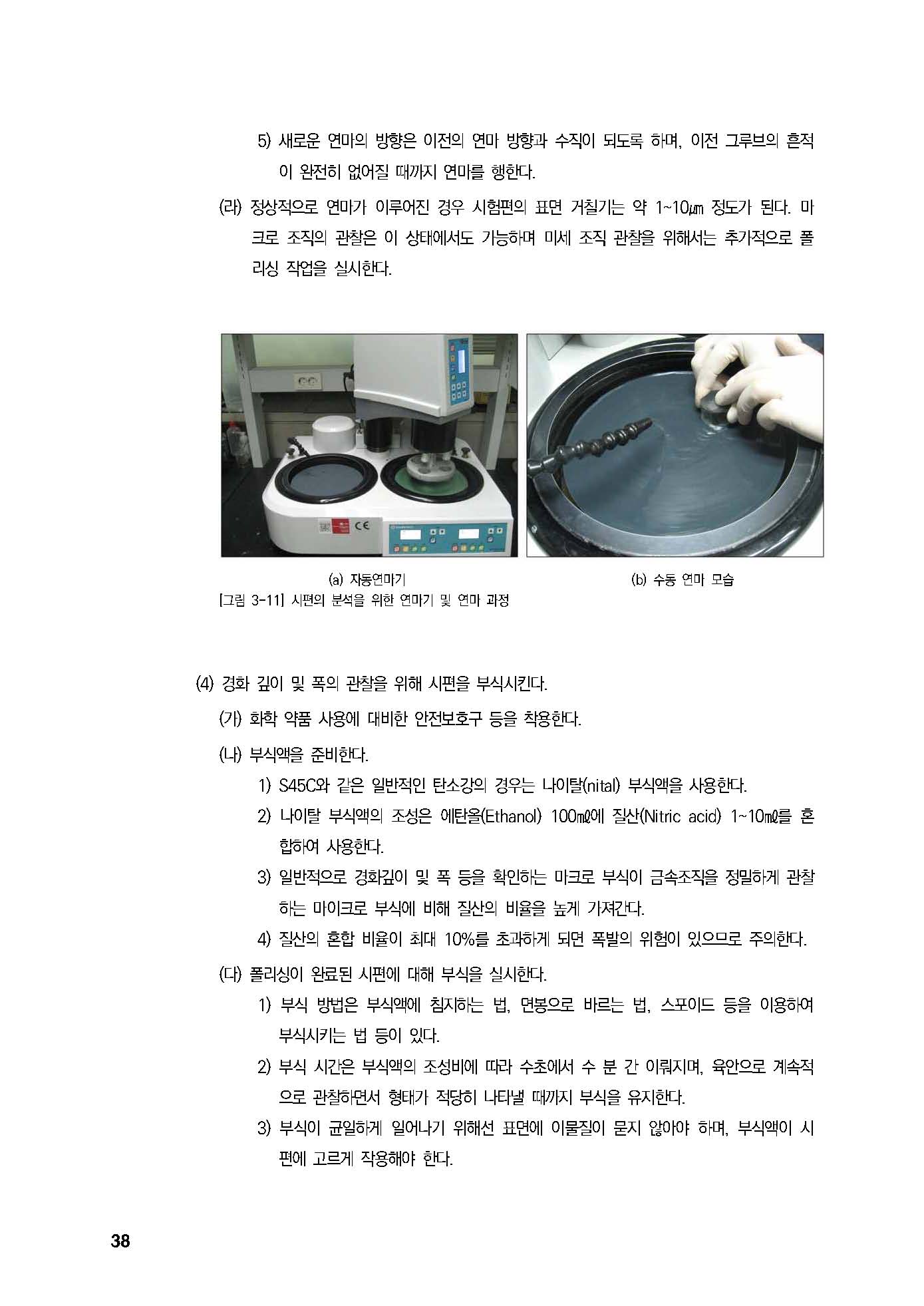 5) 새로운 연마의 방향은 이전의 연마 방향과 수직이 되도록 하며, 이전 그루브의 흔적이 완전히 없어질 때까지 연마를 행한다.

(라) 정상적으로 연마가 이루어진 경우 시험편의 표면 거칠기는 약 1~10㎛ 정도가 된다. 마크로 조직의 관찰은 이 상태에서도 가능하며 미세 조직 관찰을 위해서는 추가적으로 폴리싱 작업을 실시한다.

CE

(a) 자동연마기

(b) 수동 연마 모습

[그림 3-11] 시편의 분석을 위한 연마기 및 연마 과정

(4) 경화 깊이 및 폭의 관찰을 위해 시편을 부식시킨다.

(가) 화학 약품 사용에 대비한 안전보호구 등을 착용한다.

(나) 부식액을 준비한다.

1) S45C와 같은 일반적인 탄소강의 경우는 나이탈(nital) 부식액을 사용한다.

2) 나이탈 부식액의 조성은 에탄올(Ethanol) 100㎖에 질산(Nitric acid) 1~10㎖를 혼합하여 사용한다.

3) 일반적으로 경화깊이 및 폭 등을 확인하는 마크로 부식이 금속조직을 정밀하게 관찰하는 마이크로 부식에 비해 질산의 비율을 높게 가져간다.

4) 질산의 혼합 비율이 최대 10%를 초과하게 되면 폭발의 위험이 있으므로 주의한다.

(다) 폴리싱이 완료된 시편에 대해 부식을 실시한다.

1) 부식 방법은 부식액에 침지하는 법, 면봉으로 바르는 법, 스포이드 등을 이용하여 부식시키는 법 등이 있다.

2) 부식 시간은 부식액의 조성비에 따라 수초에서 수 분 간 이뤄지며, 육안으로 계속적으로 관찰하면서 형태가 적당히 나타낼 때까지 부식을 유지한다.

3) 부식이 균일하게 일어나기 위해선 표면에 이물질이 묻지 않아야 하며, 부식액이 시편에 고르게 작용해야 한다.

38